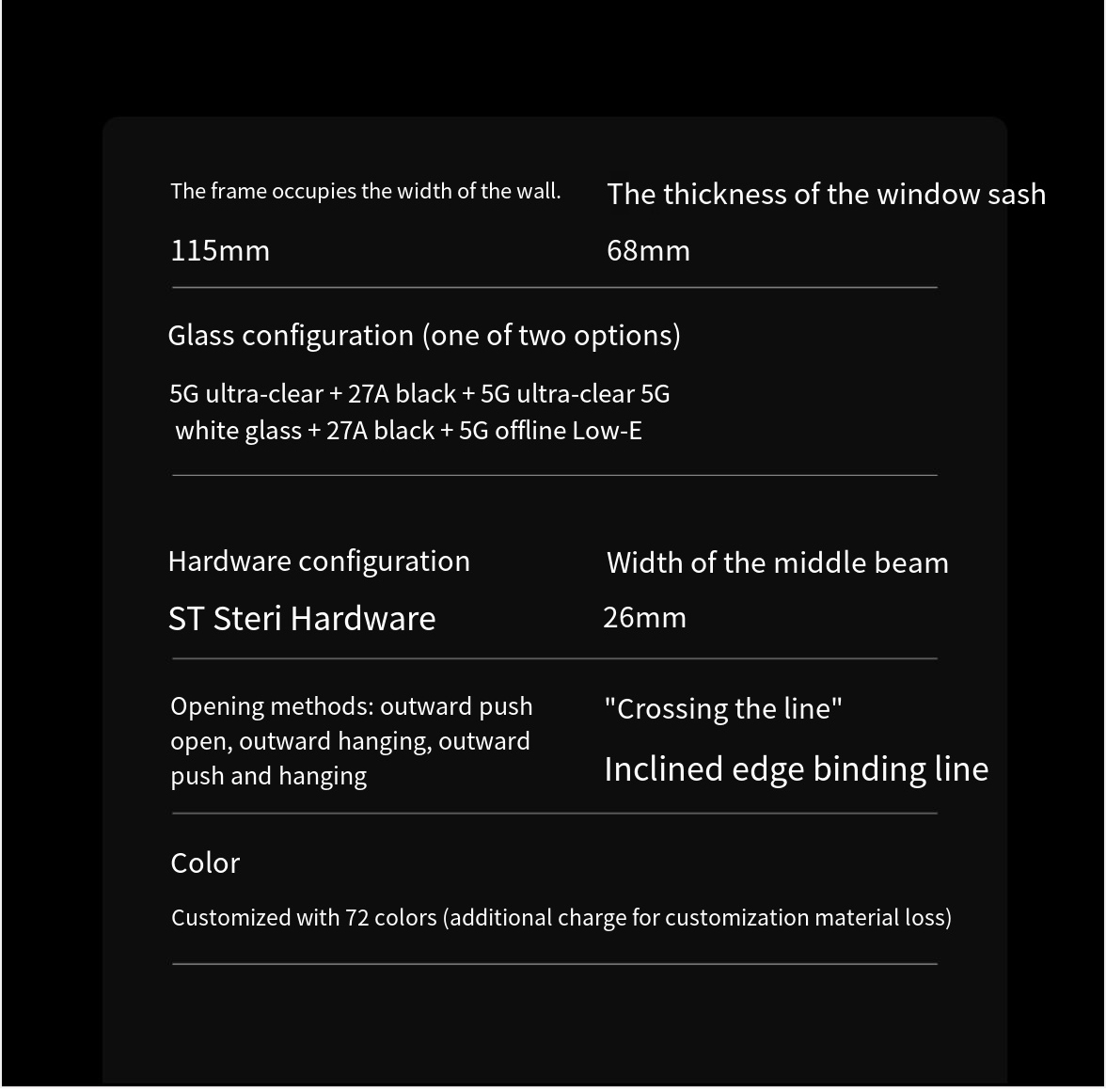 The frame occupies the width of the wall.

115mm

The thickness of the window sash

68mm

Glass configuration (one of two options)

5G ultra-clear + 27A black + 5G ultra-clear 5G white glass + 27A black + 5G offline Low-E

Hardware configuration

ST Steri Hardware

Width of the middle beam

26mm

Opening methods: outward push open, outward hanging, outward push and hanging

"Crossing the line"

Inclined edge binding line

Color

Customized with 72 colors (additional charge for customization material loss)